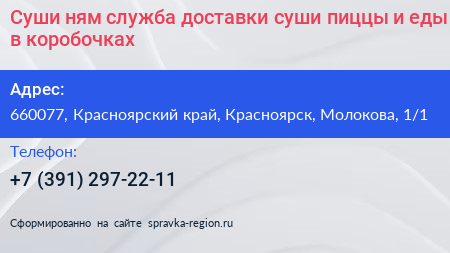 Суши ням служба доставки суши пиццы и еды в коробочках

Адрес:
660077, Красноярский край, Красноярск, Молокова, 1/1

Телефон:
+7 (391) 297-22-11

Сформированно на сайте spravka-region.ru